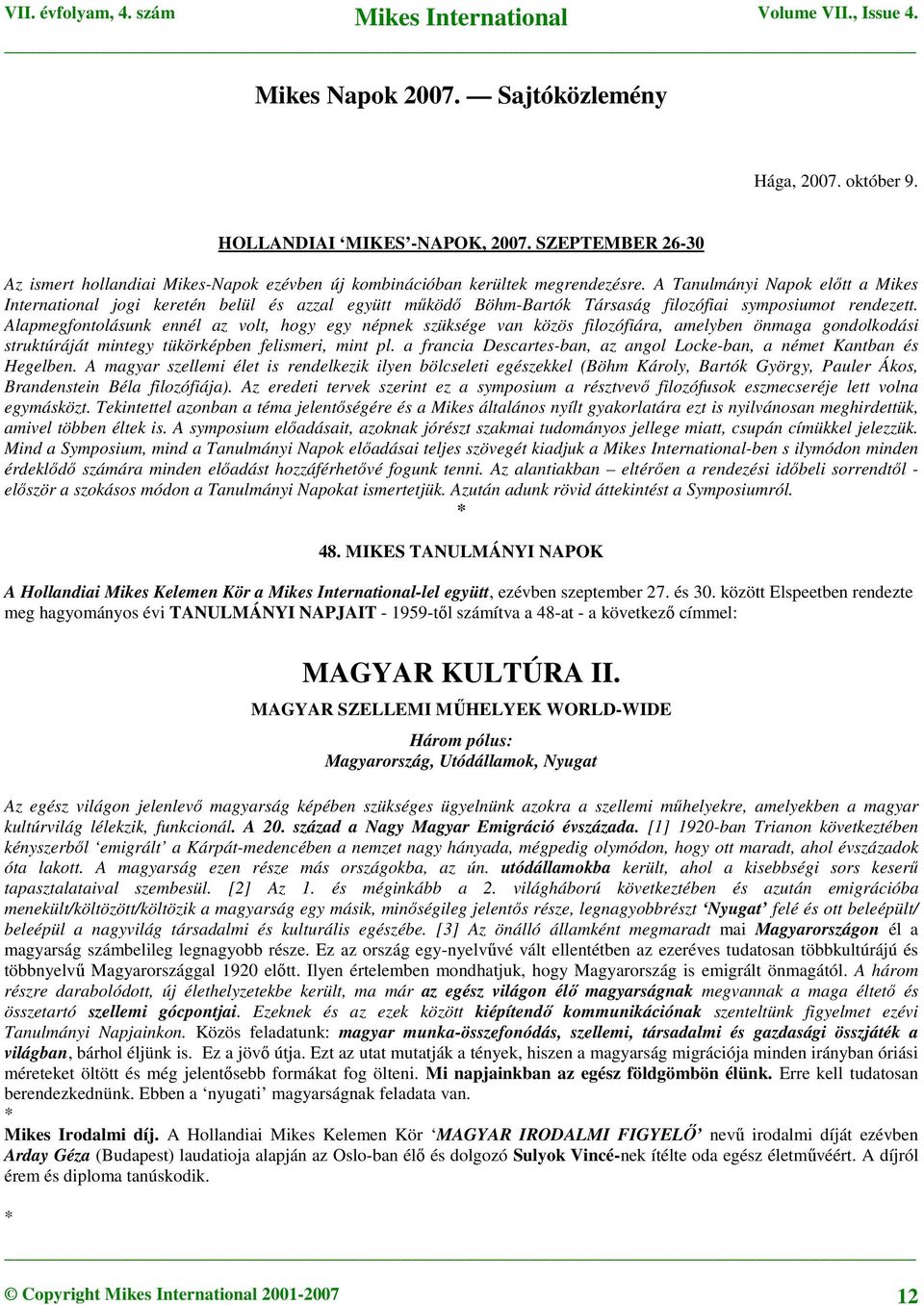 VII. évfolyam, 4. szám Mikes International Volume VII., Issue 4.

Mikes Napok 2007. — Sajtóközlemény

Hága, 2007. október 9.

HOLLANDIAI ‘MIKES’-NAPOK, 2007. SZEPTEMBER 26-30

Az ismert hollandiai Mikes-Napok ezévben új kombinációban kerültek megrendezésre. A Tanulmányi Napok előtt a Mikes International jogi keretén belül és azzal együtt működő Böhm-Bartók Társaság filozófiai symposiumot rendezett. Alapmegfontolásunk ennél az volt, hogy egy népnek szüksége van közös filozófiára, amelyben önmaga gondolkodási struktúráját mintegy tükörképben felismeri, mint pl. a francia Descartes-ban, az angol Locke-ban, a német Kantban és Hegelben. A magyar szellemi élet is rendelkezik ilyen bölcseleti egészekkel (Böhm Károly, Bartók György, Pauler Ákos, Brandenstein Béla filozófiája). Az eredeti tervek szerint ez a symposium a résztvevő filozófusok eszmecseréje lett volna egymásközt. Tekintettel azonban a téma jelentőségére és a Mikes általános nyílt gyakorlatára ezt is nyilvánosan meghirdettük, amivel többen éltek is. A symposium előadásait, azoknak jórészt szakmai tudományos jellege miatt, csupán címükkel jelezzük. Mind a Symposium, mind a Tanulmányi Napok előadásai teljes szövegét kiadjuk a Mikes International-ben s ilymódon minden érdeklődő számára minden előadást hozzáférhetővé fogunk tenni. Az alantiakban – eltérően a rendezési időbeli sorrendtől - először a szokásos módon a Tanulmányi Napokat ismertetjük. Azután adunk rövid áttekintést a Symposiumról.
*

48. MIKES TANULMÁNYI NAPOK

A Hollandiai Mikes Kelemen Kör a Mikes International-lel együtt, ezévben szeptember 27. és 30. között Elspeetben rendezte meg hagyományos évi TANULMÁNYI NAPJAIT - 1959-től számítva a 48-at - a következő címmel:

MAGYAR KULTÚRA II.
MAGYAR SZELLEMI MŰHELYEK WORLD-WIDE

Három pólus:
Magyarország, Utódállamok, Nyugat

Az egész világon jelenlevő magyarság képében szükséges ügyelnünk azokra a szellemi műhelyekre, amelyekben a magyar kultúrvilág lélekzik, funkcionál. A 20. század a Nagy Magyar Emigráció évszázada. [1] 1920-ban Trianon következtében kényszerből ‘emigrált’ a Kárpát-medencében a nemzet nagy hányada, mégpedig olymódon, hogy ott maradt, ahol évszázadok óta lakott. A magyarság ezen része más országokba, az ún. utódállamokba került, ahol a kisebbségi sors keserű tapasztalataival szembesül. [2] Az 1. és méginkább a 2. világháború következtében és azután emigrációba menekült/költözött/költözik a magyarság egy másik, minőségileg jelentős része, legnagyobbrészt ‘Nyugat’ felé és ott beleépült/ beleépül a nagyvilág társadalmi és kulturális egészébe. [3] Az önálló államként megmaradt mai Magyarországon él a magyarság számbelileg legnagyobb része. Ez az ország egy-nyelvűvé vált ellentétben az ezeréves tudatosan többkultúrájú és többnyelvű Magyarországgal 1920 előtt. Ilyen értelemben mondhatjuk, hogy Magyarország is emigrált önmagától. A három részre darabolódott, új élethelyzetekbe került, ma már az egész világon élő magyarságnak megvannak a maga éltető és összetartó szellemi gócpontjai. Ezeknek és az ezek között kiépítendő kommunikációnak szenteltünk figyelmet ezévi Tanulmányi Napjainkon. Közös feladatunk: magyar munka-összefonódás, szellemi, társadalmi és gazdasági összjáték a világban, bárhol éljünk is. Ez a jövő útja. Ezt az utat mutatják a tények, hiszen a magyarság migrációja minden irányban óriási méreteket öltött és még jelentősebb formákat fog ölteni. Mi napjainkban az egész földgömbön élünk. Erre kell tudatosan berendezkednünk. Ebben a ‘nyugati’ magyarságnak feladata van.
*
Mikes Irodalmi díj. A Hollandiai Mikes Kelemen Kör ‘MAGYAR IRODALMI FIGYELŐ’ nevű irodalmi díját ezévben Arday Géza (Budapest) laudatioja alapján az Oslo-ban élő és dolgozó Sulyok Vincé-nek ítélte oda egész életművéért. A díjról érem és diploma tanúskodik.

*

© Copyright Mikes International 2001-2007 12